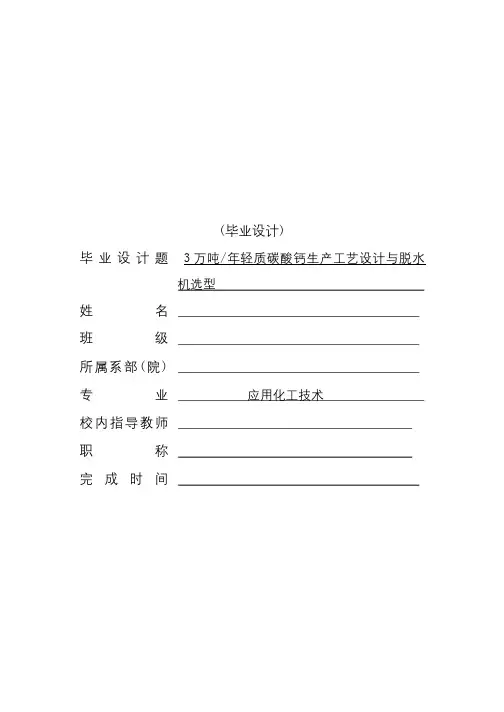 （毕业设计）

毕业设计题 3万吨/年轻质碳酸钙生产工艺设计与脱水机选型

姓　　名

班　　级

所属系部（院）

专　　业 应用化工技术

校内指导教师

职　　称

完成时间